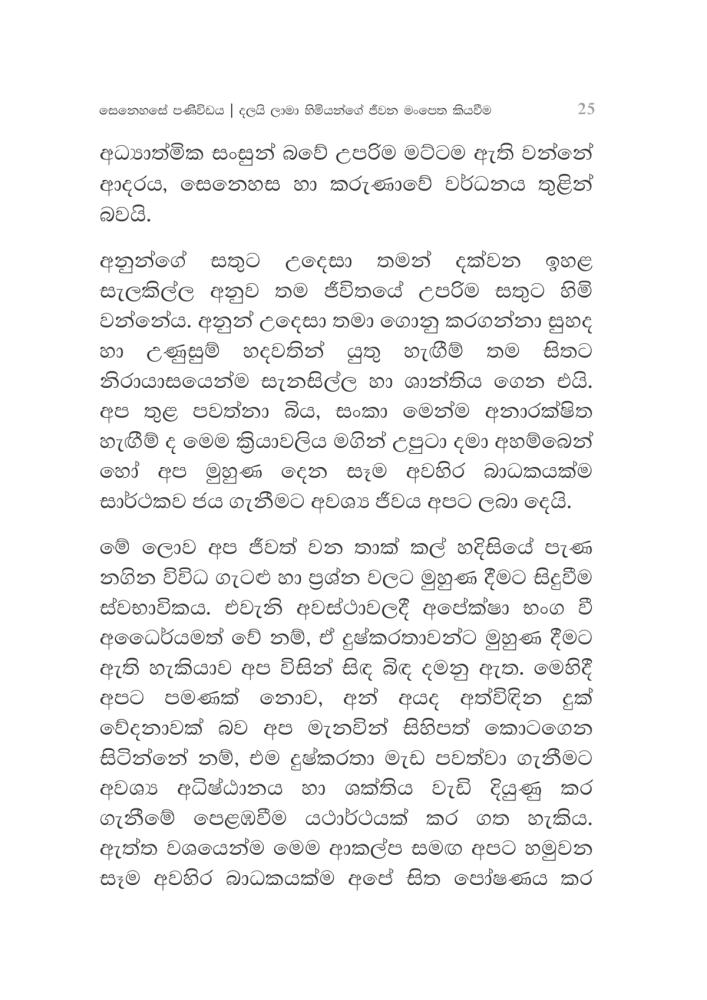 සෙනෙහසේ පණිවිඩය | දලයි ලාමා හිමියන්ගේ ජීවන මංපෙත කියවීම 25

අධ්‍යාත්මික සංසුන් බවේ උපරිම මට්ටම ඇති වන්නේ ආදරය, සෙනෙහස හා කරුණාවේ වර්ධනය තුළින් බවයි.

අනුන්ගේ සතුට උදෙසා තමන් දක්වන ඉහළ සැලකිල්ල අනුව තම ජීවිතයේ උපරිම සතුට හිමි වන්නේය. අනුන් උදෙසා තමා ගොනු කරගන්නා සුහද හා උණුසුම් හදවතින් යුතු හැඟීම් තම සිතට නිරායාසයෙන්ම සැනසිල්ල හා ශාන්තිය ගෙන එයි. අප තුළ පවත්නා බිය, සංකා මෙන්ම අනාරක්ෂිත හැඟීම් ද මෙම ක්‍රියාවලිය මගින් උපුටා දමා අහම්බෙන් හෝ අප මුහුණ දෙන සෑම අවහිර බාධකයක්ම සාර්ථකව ජය ගැනීමට අවශ්‍ය ජීවය අපට ලබා දෙයි.

මේ ලොව අප ජීවත් වන තාක් කල් හදිසියේ පැණ නගින විවිධ ගැටළු හා ප්‍රශ්න වලට මුහුණ දීමට සිදුවීම ස්වභාවිකය. එවැනි අවස්ථාවලදී අපේක්ෂා භංග වී අධෛර්යමත් වේ නම්, ඒ දුෂ්කරතාවන්ට මුහුණ දීමට ඇති හැකියාව අප විසින් සිඳ බිඳ දමනු ඇත. මෙහිදී අපට පමණක් නොව, අන් අයද අත්විඳින දුක් වේදනාවක් බව අප මැනවින් සිහිපත් කොටගෙන සිටින්නේ නම්, එම දුෂ්කරතා මැඩ පවත්වා ගැනීමට අවශ්‍ය අධිෂ්ඨානය හා ශක්තිය වැඩි දියුණු කර ගැනීමේ පෙළඹවීම යථාර්ථයක් කර ගත හැකිය. ඇත්ත වශයෙන්ම මෙම ආකල්ප සමඟ අපට හමුවන සෑම අවහිර බාධකයක්ම අපේ සිත පෝෂණය කර